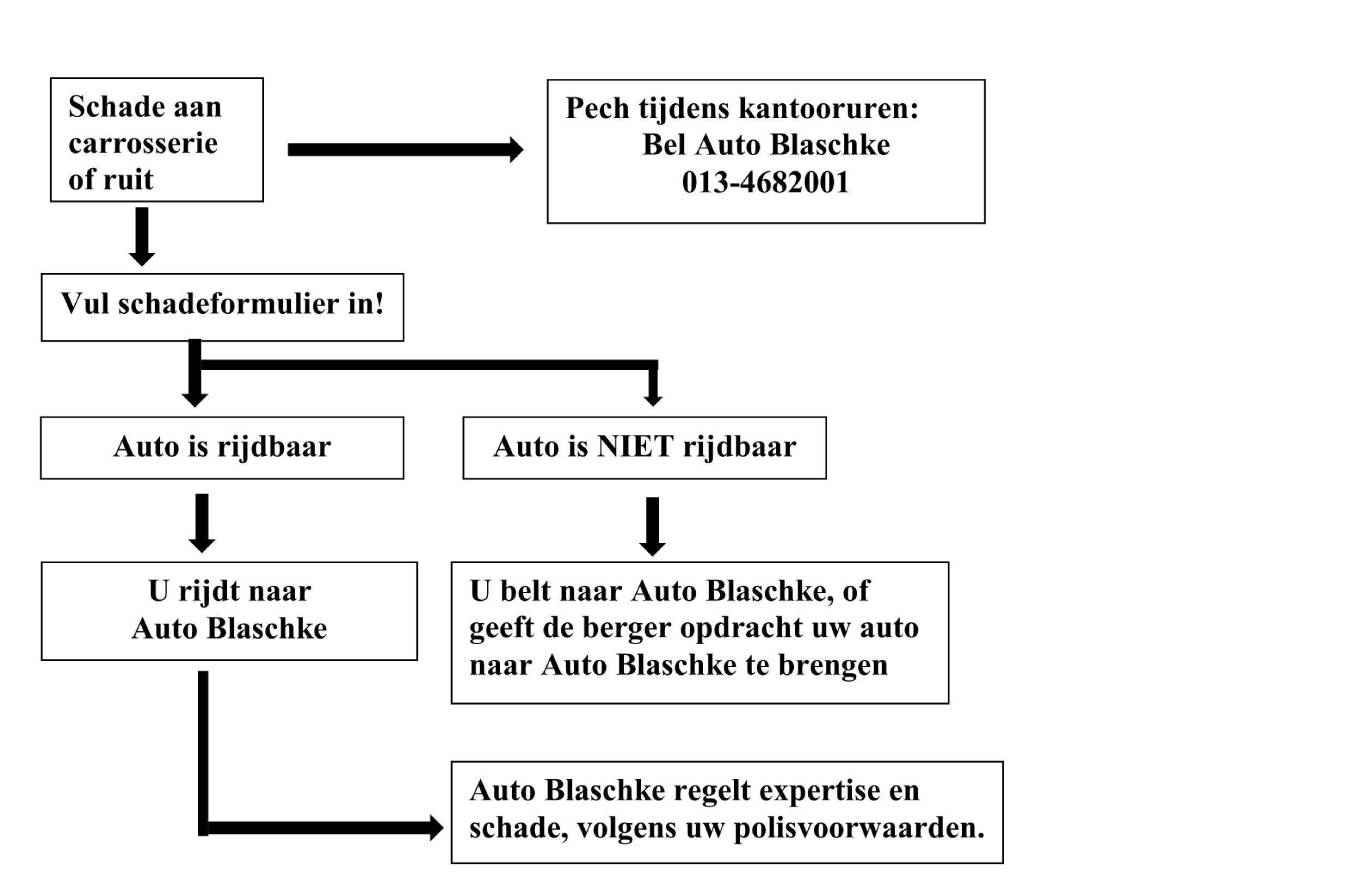 Schade aan carrosserie of ruit

Pech tijdens kantooruren:
Bel Auto Blaschke
013-4682001

Vul schadeformulier in!

Auto is rijdbaar

Auto is NIET rijdbaar

U rijdt naar Auto Blaschke

U belt naar Auto Blaschke, of geeft de berger opdracht uw auto naar Auto Blaschke te brengen

Auto Blaschke regelt expertise en schade, volgens uw polisvoorwaarden.